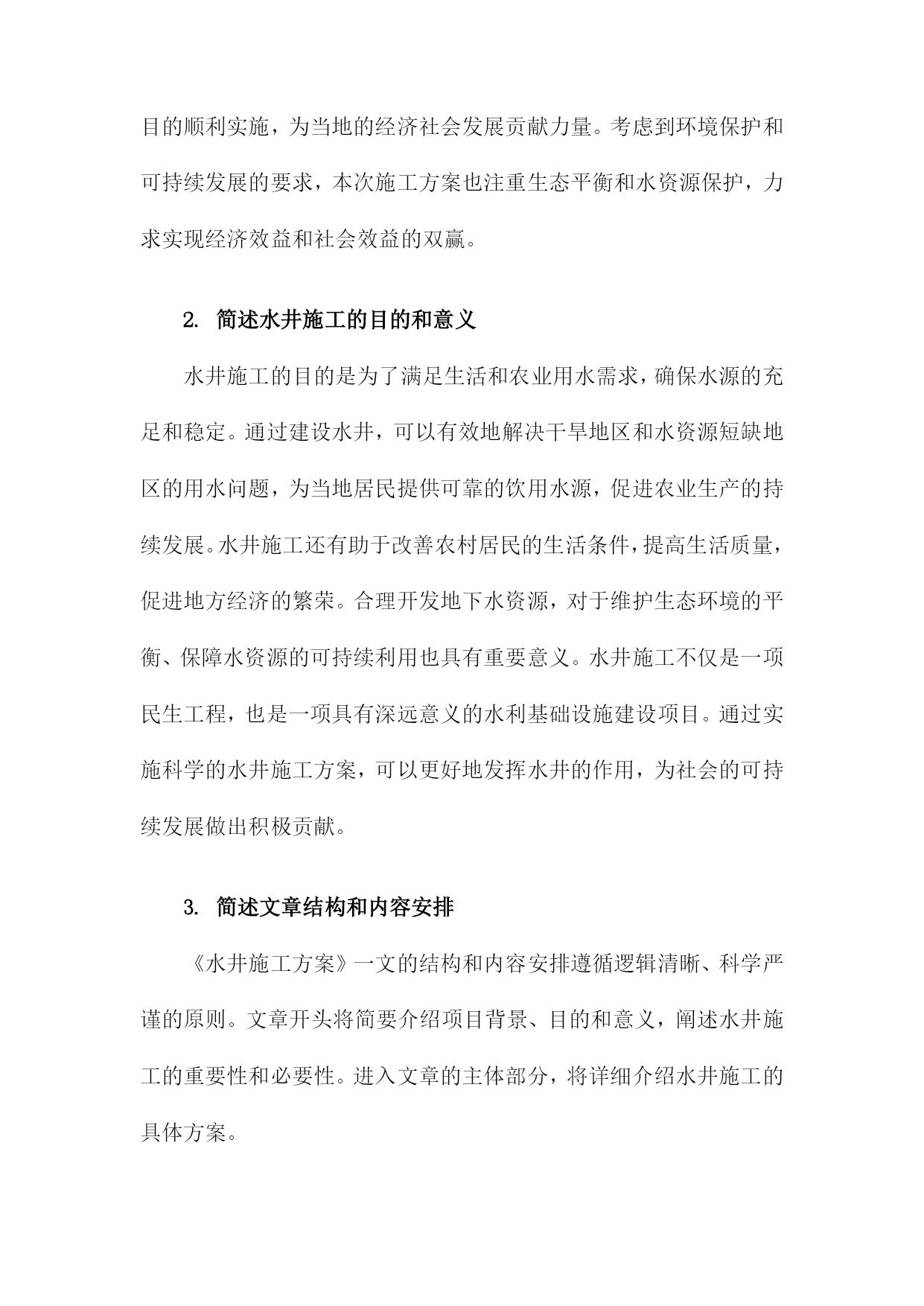 目的顺利实施，为当地的经济社会发展贡献力量。考虑到环境保护和可持续发展的要求，本次施工方案也注重生态平衡和水资源保护，力求实现经济效益和社会效益的双赢。

2. 简述水井施工的目的和意义

水井施工的目的是为了满足生活和农业用水需求，确保水源的充足和稳定。通过建设水井，可以有效地解决干旱地区和水资源短缺地区的用水问题，为当地居民提供可靠的饮用水源，促进农业生产的持续发展。水井施工还有助于改善农村居民的生活条件，提高生活质量，促进地方经济的繁荣。合理开发地下水资源，对于维护生态环境的平衡、保障水资源的可持续利用也具有重要意义。水井施工不仅是一项民生工程，也是一项具有深远意义的水利基础设施建设项目。通过实施科学的水井施工方案，可以更好地发挥水井的作用，为社会的可持续发展做出积极贡献。

3. 简述文章结构和内容安排

《水井施工方案》一文的结构和内容安排遵循逻辑清晰、科学严谨的原则。文章开头将简要介绍项目背景、目的和意义，阐述水井施工的重要性和必要性。进入文章的主体部分，将详细介绍水井施工的具体方案。